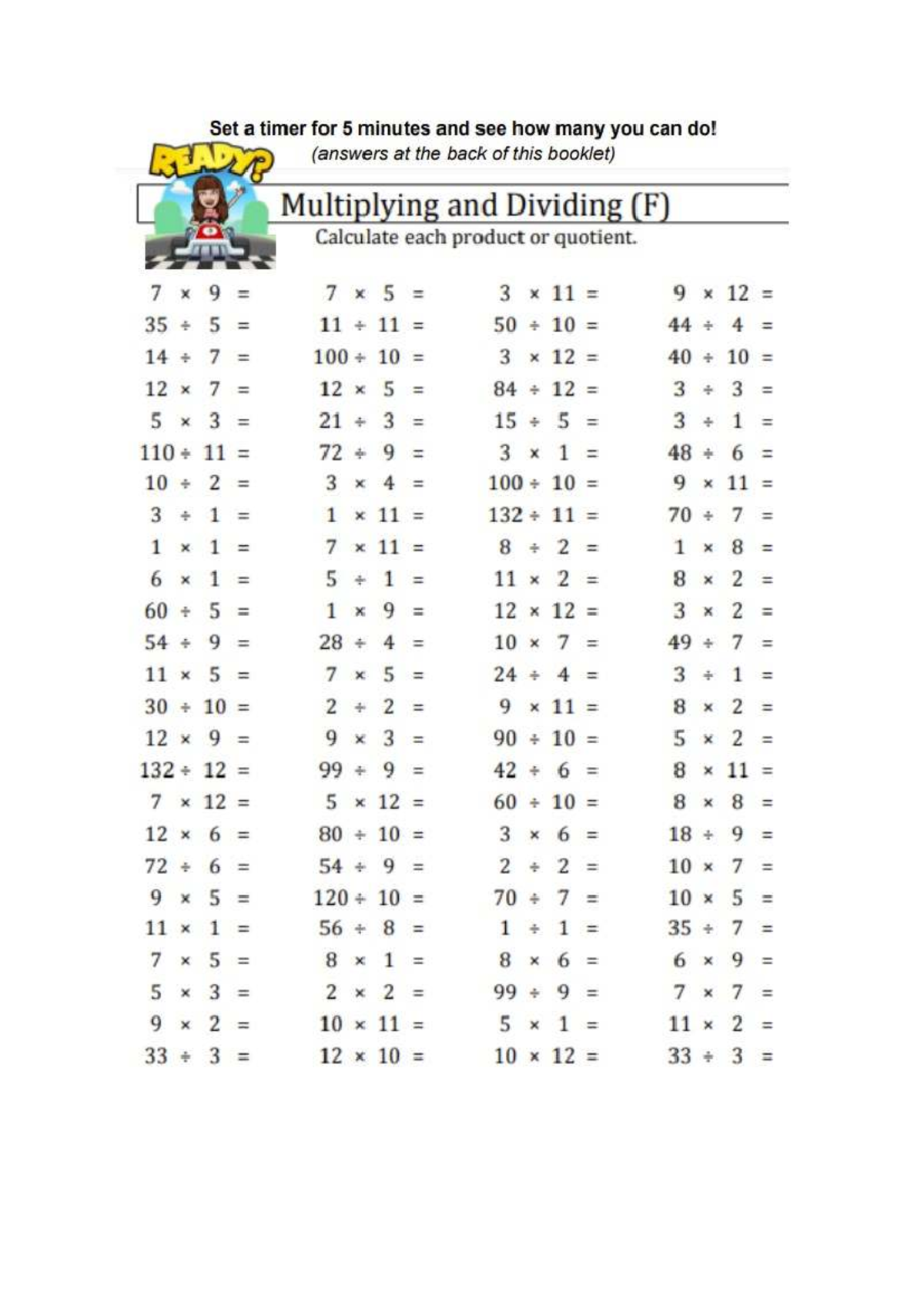 Set a timer for 5 minutes and see how many you can do!
(answers at the back of this booklet)

READY?

Multiplying and Dividing (F)
Calculate each product or quotient.

$7 \times 9 =$
$35 \div 5 =$
$14 \div 7 =$
$12 \times 7 =$
$5 \times 3 =$
$110 \div 11 =$
$10 \div 2 =$
$3 \div 1 =$
$1 \times 1 =$
$6 \times 1 =$
$60 \div 5 =$
$54 \div 9 =$
$11 \times 5 =$
$30 \div 10 =$
$12 \times 9 =$
$132 \div 12 =$
$7 \times 12 =$
$12 \times 6 =$
$72 \div 6 =$
$9 \times 5 =$
$11 \times 1 =$
$7 \times 5 =$
$5 \times 3 =$
$9 \times 2 =$
$33 \div 3 =$

$7 \times 5 =$
$11 \div 11 =$
$100 \div 10 =$
$12 \times 5 =$
$21 \div 3 =$
$72 \div 9 =$
$3 \times 4 =$
$1 \times 11 =$
$7 \times 11 =$
$5 \div 1 =$
$1 \times 9 =$
$28 \div 4 =$
$7 \times 5 =$
$2 \div 2 =$
$9 \times 3 =$
$99 \div 9 =$
$5 \times 12 =$
$80 \div 10 =$
$54 \div 9 =$
$120 \div 10 =$
$56 \div 8 =$
$8 \times 1 =$
$2 \times 2 =$
$10 \times 11 =$
$12 \times 10 =$

$3 \times 11 =$
$50 \div 10 =$
$3 \times 12 =$
$84 \div 12 =$
$15 \div 5 =$
$3 \times 1 =$
$100 \div 10 =$
$132 \div 11 =$
$8 \div 2 =$
$11 \times 2 =$
$12 \times 12 =$
$10 \times 7 =$
$24 \div 4 =$
$9 \times 11 =$
$90 \div 10 =$
$42 \div 6 =$
$60 \div 10 =$
$3 \times 6 =$
$2 \div 2 =$
$70 \div 7 =$
$1 \div 1 =$
$8 \times 6 =$
$99 \div 9 =$
$5 \times 1 =$
$10 \times 12 =$

$9 \times 12 =$
$44 \div 4 =$
$40 \div 10 =$
$3 \div 3 =$
$3 \div 1 =$
$48 \div 6 =$
$9 \times 11 =$
$70 \div 7 =$
$1 \times 8 =$
$8 \times 2 =$
$3 \times 2 =$
$49 \div 7 =$
$3 \div 1 =$
$8 \times 2 =$
$5 \times 2 =$
$8 \times 11 =$
$8 \times 8 =$
$18 \div 9 =$
$10 \times 7 =$
$10 \times 5 =$
$35 \div 7 =$
$6 \times 9 =$
$7 \times 7 =$
$11 \times 2 =$
$33 \div 3 =$